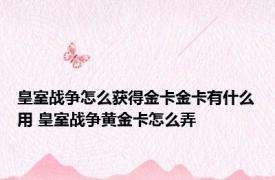 皇室战争怎么获得金卡金卡有什么用 皇室战争黄金卡怎么弄